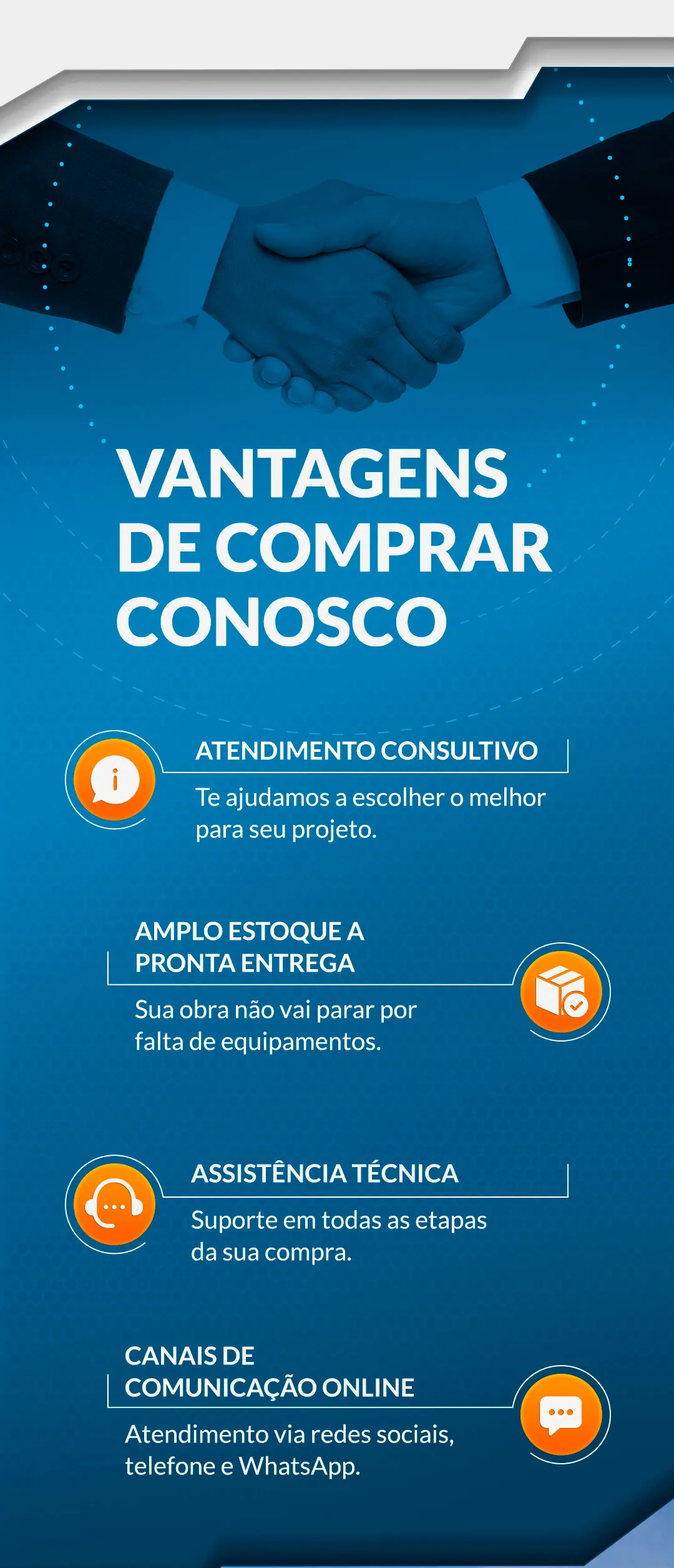 VANTAGENS DE COMPRAR CONOSCO

ATENDIMENTO CONSULTIVO

Te ajudamos a escolher o melhor para seu projeto.

AMPLO ESTOQUE A PRONTA ENTREGA

Sua obra não vai parar por falta de equipamentos.

ASSISTÊNCIA TÉCNICA

Suporte em todas as etapas da sua compra.

CANAIS DE COMUNICAÇÃO ONLINE

Atendimento via redes sociais, telefone e WhatsApp.